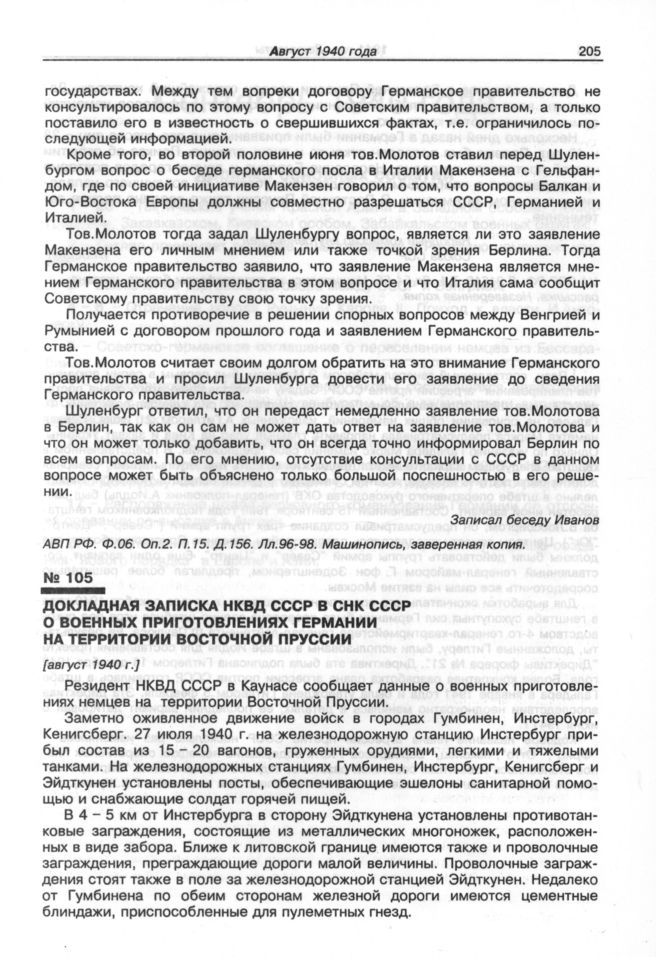 Август 1940 года 205

государствах. Между тем вопреки договору Германское правительство не консультировалось по этому вопросу с Советским правительством, а только поставило его в известность о свершившихся фактах, т.е. ограничилось последующей информацией.

Кроме того, во второй половине июня тов.Молотов ставил перед Шуленбургом вопрос о беседе германского посла в Италии Макензена с Гельфандом, где по своей инициативе Макензен говорил о том, что вопросы Балкан и Юго-Востока Европы должны совместно разрешаться СССР, Германией и Италией.

Тов.Молотов тогда задал Шуленбургу вопрос, является ли это заявление Макензена его личным мнением или также точкой зрения Берлина. Тогда Германское правительство заявило, что заявление Макензена является мнением Германского правительства в этом вопросе и что Италия сама сообщит Советскому правительству свою точку зрения.

Получается противоречие в решении спорных вопросов между Венгрией и Румынией с договором прошлого года и заявлением Германского правительства.

Тов.Молотов считает своим долгом обратить на это внимание Германского правительства и просил Шуленбурга довести его заявление до сведения Германского правительства.

Шуленбург ответил, что он передаст немедленно заявление тов.Молотова в Берлин, так как он сам не может дать ответ на заявление тов.Молотова и что он может только добавить, что он всегда точно информировал Берлин по всем вопросам. По его мнению, отсутствие консультации с СССР в данном вопросе может быть объяснено только большой поспешностью в его решении.

Записал беседу Иванов

АВП РФ. Ф.06. Оп.2. П.15. Д.156. Лл.96-98. Машинопись, заверенная копия.

№ 105

ДОКЛАДНАЯ ЗАПИСКА НКВД СССР В СНК СССР О ВОЕННЫХ ПРИГОТОВЛЕНИЯХ ГЕРМАНИИ НА ТЕРРИТОРИИ ВОСТОЧНОЙ ПРУССИИ

[август 1940 г.]

Резидент НКВД СССР в Каунасе сообщает данные о военных приготовлениях немцев на территории Восточной Пруссии.

Заметно оживленное движение войск в городах Гумбинен, Инстербург, Кенигсберг. 27 июля 1940 г. на железнодорожную станцию Инстербург прибыл состав из 15 – 20 вагонов, груженных орудиями, легкими и тяжелыми танками. На железнодорожных станциях Гумбинен, Инстербург, Кенигсберг и Эйдткунен установлены посты, обеспечивающие эшелоны санитарной помощью и снабжающие солдат горячей пищей.

В 4 – 5 км от Инстербурга в сторону Эйдткунена установлены противотанковые заграждения, состоящие из металлических многоножек, расположенных в виде забора. Ближе к литовской границе имеются также и проволочные заграждения, преграждающие дороги малой величины. Проволочные заграждения стоят также в поле за железнодорожной станцией Эйдткунен. Недалеко от Гумбинена по обеим сторонам железной дороги имеются цементные блиндажи, приспособленные для пулеметных гнезд.